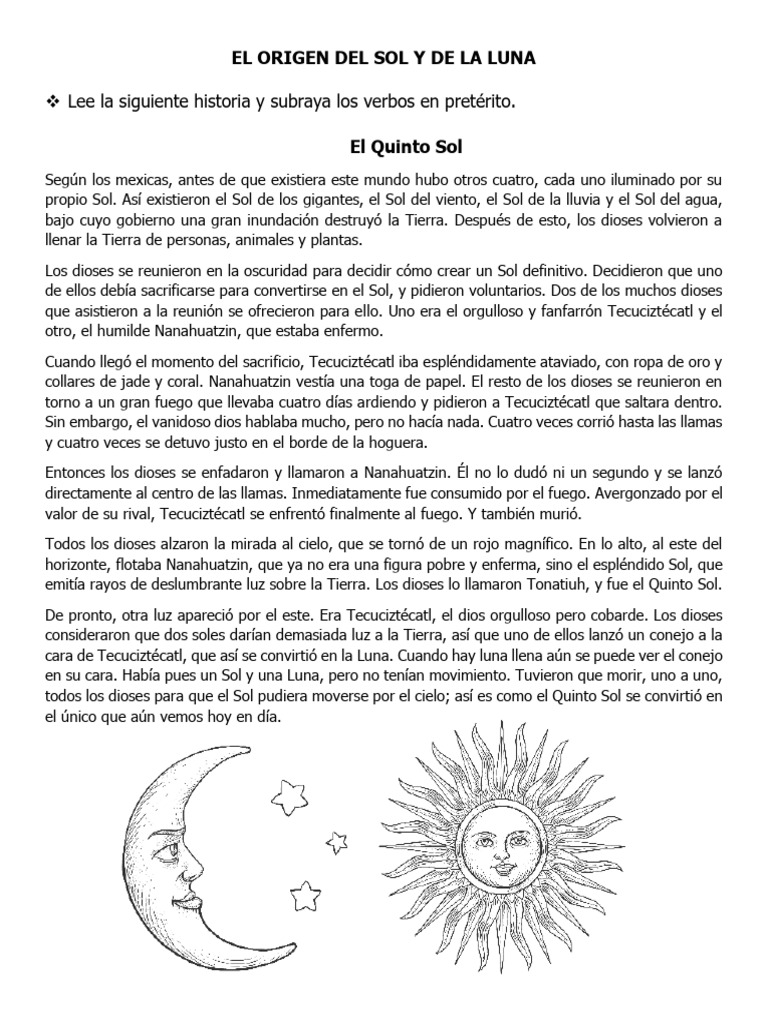 EL ORIGEN DEL SOL Y DE LA LUNA

❖ Lee la siguiente historia y subraya los verbos en pretérito.

El Quinto Sol

Según los mexicas, antes de que existiera este mundo hubo otros cuatro, cada uno iluminado por su propio Sol. Así existieron el Sol de los gigantes, el Sol del viento, el Sol de la lluvia y el Sol del agua, bajo cuyo gobierno una gran inundación destruyó la Tierra. Después de esto, los dioses volvieron a llenar la Tierra de personas, animales y plantas.

Los dioses se reunieron en la oscuridad para decidir cómo crear un Sol definitivo. Decidieron que uno de ellos debía sacrificarse para convertirse en el Sol, y pidieron voluntarios. Dos de los muchos dioses que asistieron a la reunión se ofrecieron para ello. Uno era el orgulloso y fanfarrón Tecuciztécatl y el otro, el humilde Nanahuatzin, que estaba enfermo.

Cuando llegó el momento del sacrificio, Tecuciztécatl iba espléndidamente ataviado, con ropa de oro y collares de jade y coral. Nanahuatzin vestía una toga de papel. El resto de los dioses se reunieron en torno a un gran fuego que llevaba cuatro días ardiendo y pidieron a Tecuciztécatl que saltara dentro. Sin embargo, el vanidoso dios hablaba mucho, pero no hacía nada. Cuatro veces corrió hasta las llamas y cuatro veces se detuvo justo en el borde de la hoguera.

Entonces los dioses se enfadaron y llamaron a Nanahuatzin. Él no lo dudó ni un segundo y se lanzó directamente al centro de las llamas. Inmediatamente fue consumido por el fuego. Avergonzado por el valor de su rival, Tecuciztécatl se enfrentó finalmente al fuego. Y también murió.

Todos los dioses alzaron la mirada al cielo, que se tornó de un rojo magnífico. En lo alto, al este del horizonte, flotaba Nanahuatzin, que ya no era una figura pobre y enferma, sino el espléndido Sol, que emitía rayos de deslumbrante luz sobre la Tierra. Los dioses lo llamaron Tonatiuh, y fue el Quinto Sol.

De pronto, otra luz apareció por el este. Era Tecuciztécatl, el dios orgulloso pero cobarde. Los dioses consideraron que dos soles darían demasiada luz a la Tierra, así que uno de ellos lanzó un conejo a la cara de Tecuciztécatl, que así se convirtió en la Luna. Cuando hay luna llena aún se puede ver el conejo en su cara. Había pues un Sol y una Luna, pero no tenían movimiento. Tuvieron que morir, uno a uno, todos los dioses para que el Sol pudiera moverse por el cielo; así es como el Quinto Sol se convirtió en el único que aún vemos hoy en día.